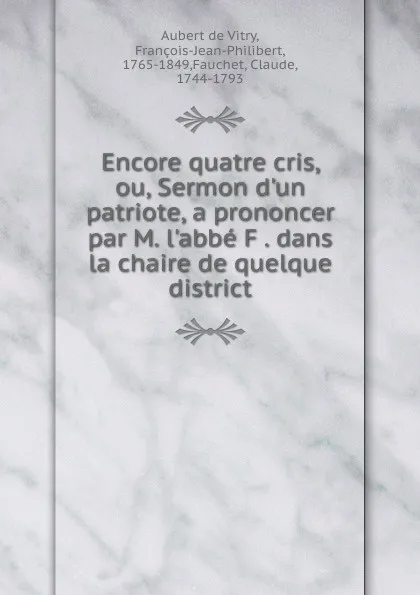 Aubert de Vitry, François-Jean-Philibert, 1765-1849,Fauchet, Claude, 1744-1793

Encore quatre cris, ou, Sermon d'un patriote, a prononcer par M. l'abbé F . dans la chaire de quelque district